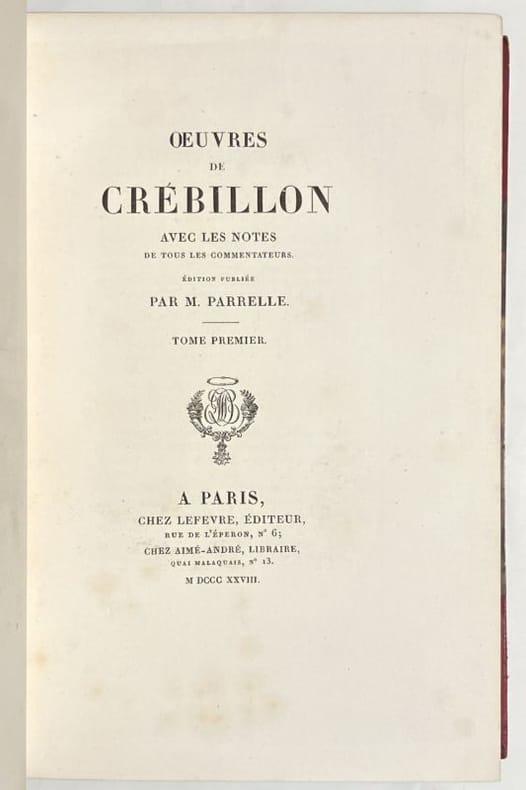 ŒUVRES

DE

CRÉBILLON

AVEC LES NOTES

DE TOUS LES COMMENTATEURS.

ÉDITION PUBLIÉE

PAR M. PARRELLE.

TOME PREMIER.

A PARIS,

CHEZ LEFEVRE, ÉDITEUR,

RUE DE L'ÉPERON, N° 6;

CHEZ AIMÉ-ANDRÉ, LIBRAIRE,

QUAI MALAQUAIS, N° 13.

M DCCC XXVIII.